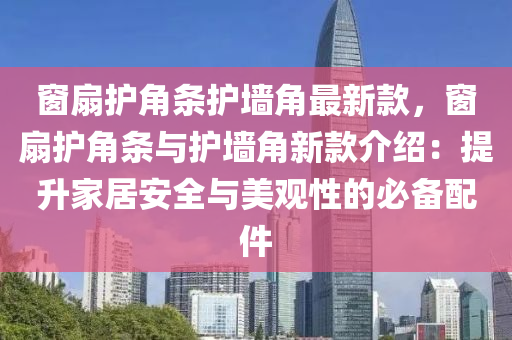 窗扇护角条护墙角最新款，窗扇护角条与护墙角新款介绍：提升家居安全与美观性的必备配件